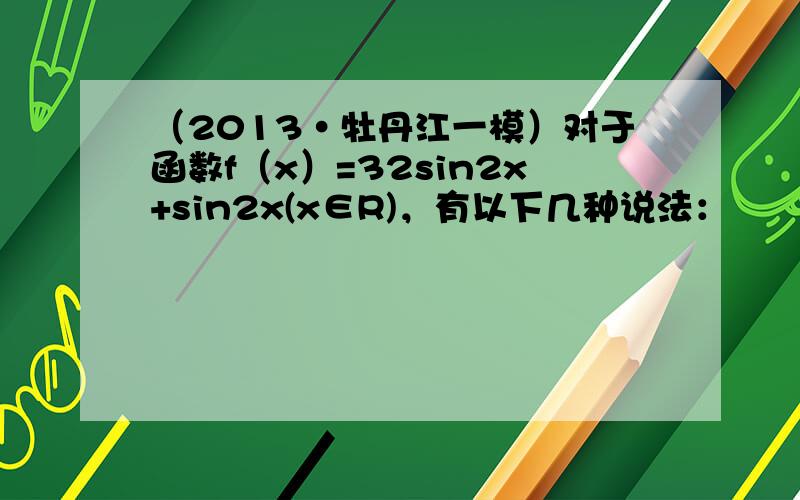 （2013•牡丹江一模）对于函数f（x）=32sin2x+sin2x(x∈R)，有以下几种说法：